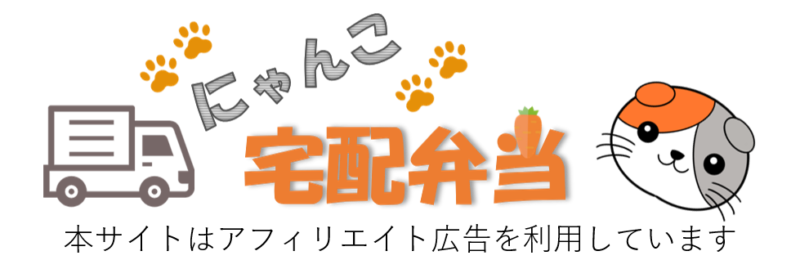 にゃんこ
宅配弁当
本サイトはアフィリエイト広告を利用しています